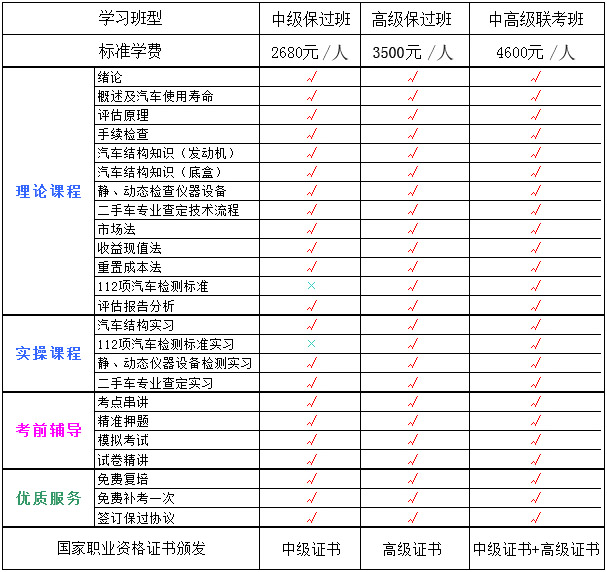 | 学习班型 | | 中级保过班 | 高级保过班 | 中高级联考班 |
|---|---|---|---|---|
| 标准学费 | | 2680元 /人 | 3500元 /人 | 4600元 /人 |
| 理论课程 | 绪论 | √ | √ | √ |
| | 概述及汽车使用寿命 | √ | √ | √ |
| | 评估原理 | √ | √ | √ |
| | 手续检查 | √ | √ | √ |
| | 汽车结构知识（发动机） | √ | √ | √ |
| | 汽车结构知识（底盒） | √ | √ | √ |
| | 静、动态检查仪器设备 | √ | √ | √ |
| | 二手车专业查定技术流程 | √ | √ | √ |
| | 市场法 | √ | √ | √ |
| | 收益现值法 | √ | √ | √ |
| | 重置成本法 | √ | √ | √ |
| | 112项汽车检测标准 | × | √ | √ |
| | 评估报告分析 | √ | √ | √ |
| 实操课程 | 汽车结构实习 | √ | √ | √ |
| | 112项汽车检测标准实习 | × | √ | √ |
| | 静、动态仪器设备检测实习 | √ | √ | √ |
| | 二手车专业查定实习 | √ | √ | √ |
| 考前辅导 | 考点串讲 | √ | √ | √ |
| | 精准押题 | √ | √ | √ |
| | 模拟考试 | √ | √ | √ |
| | 试卷精讲 | √ | √ | √ |
| 优质服务 | 免费复培 | √ | √ | √ |
| | 免费补考一次 | √ | √ | √ |
| | 签订保过协议 | √ | √ | √ |
| 国家职业资格证书颁发 | | 中级证书 | 高级证书 | 中级证书+高级证书 |